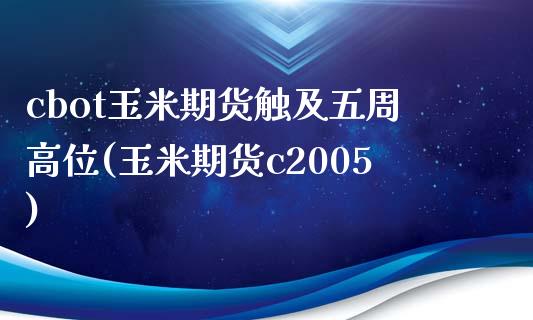 cbot玉米期货触及五周高位(玉米期货c2005)